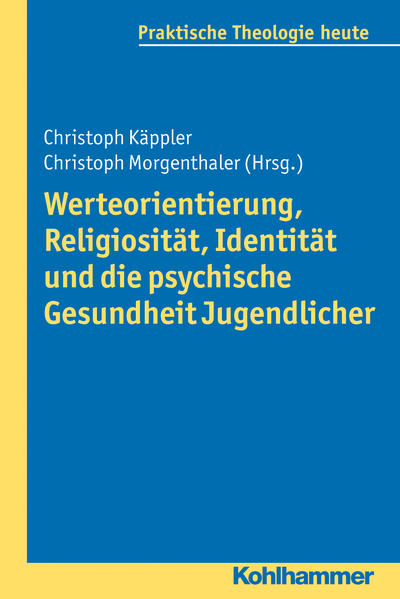 Praktische Theologie heute

Christoph Käppler
Christoph Morgenthaler (Hrsg.)

Werteorientierung, Religiosität, Identität und die psychische Gesundheit Jugendlicher

Kohlhammer